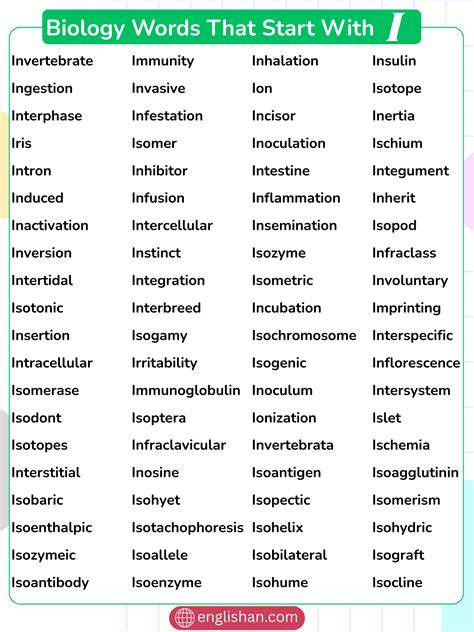 Biology Words That Start With I

Invertebrate
Ingestion
Interphase
Iris
Intron
Induced
Inactivation
Inversion
Intertidal
Isotonic
Insertion
Intracellular
Isomerase
Isodont
Isotopes
Interstitial
Isobaric
Isoenthalpic
Isozymeic
Isoantibody

Immunity
Invasive
Infestation
Isomer
Inhibitor
Infusion
Intercellular
Instinct
Integration
Interbreed
Isogamy
Irritability
Immunoglobulin
Isoptera
Infraclavicular
Inosine
Isohyet
Isotachophoresis
Isoallele
Isoenzyme

Inhalation
Ion
Incisor
Inoculation
Intestine
Inflammation
Insemination
Isozyme
Isometric
Incubation
Isochromosome
Isogenic
Inoculum
Ionization
Invertebrata
Isoantigen
Isopectic
Isohelix
Isobilateral
Isohume

Insulin
Isotope
Inertia
Ischium
Integument
Inherit
Isopod
Infraclass
Involuntary
Imprinting
Interspecific
Inflorescence
Intersystem
Islet
Ischemia
Isoagglutinin
Isomerism
Isohydric
Isograft
Isocline

englishan.com